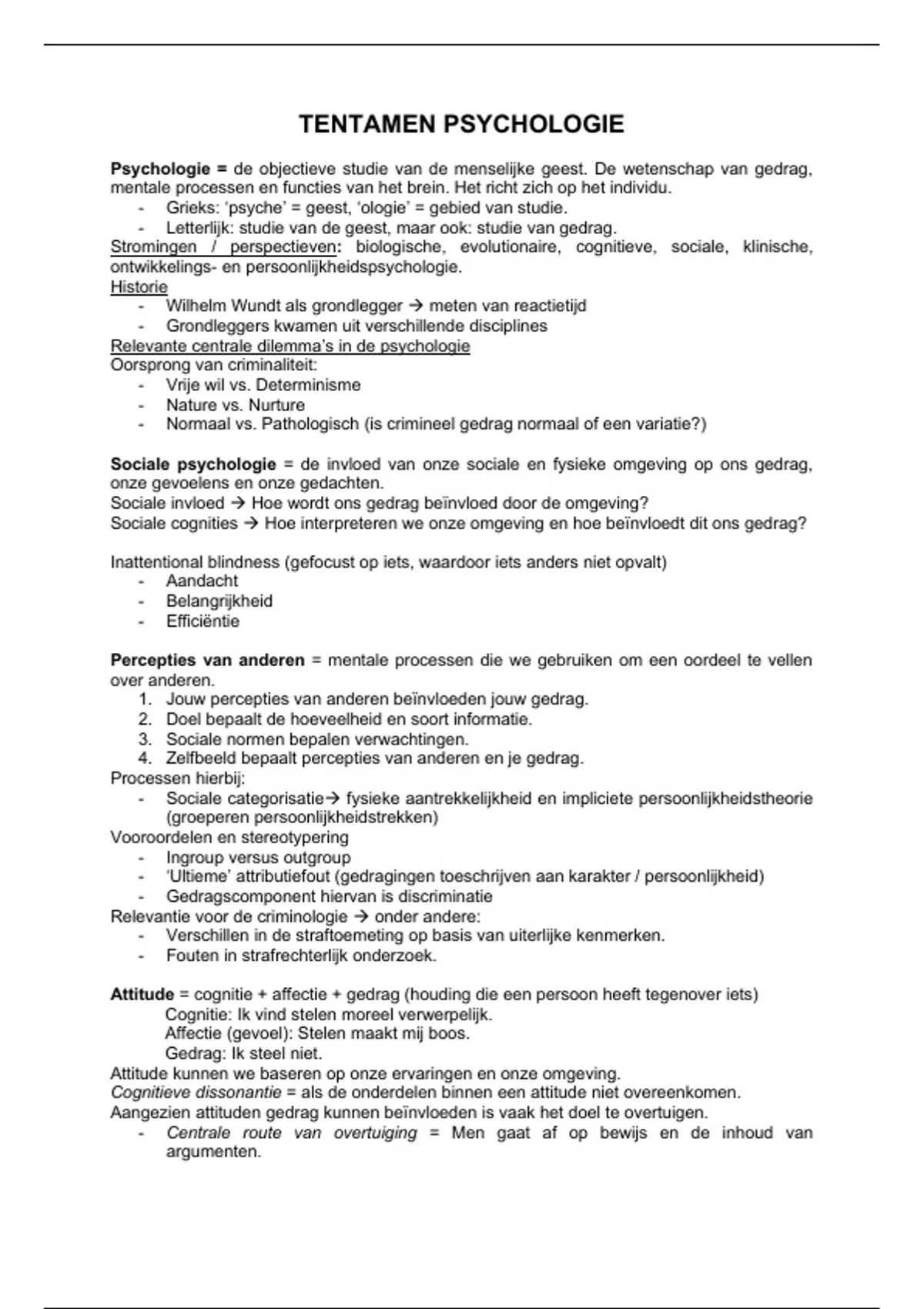 TENTAMEN PSYCHOLOGIE

Psychologie = de objectieve studie van de menselijke geest. De wetenschap van gedrag, mentale processen en functies van het brein. Het richt zich op het individu.
- Grieks: 'psyche' = geest, 'ologie' = gebied van studie.
- Letterlijk: studie van de geest, maar ook: studie van gedrag.
Stromingen / perspectieven: biologische, evolutionaire, cognitieve, sociale, klinische, ontwikkelings- en persoonlijkheidspsychologie.
Historie
- Wilhelm Wundt als grondlegger → meten van reactietijd
- Grondleggers kwamen uit verschillende disciplines
Relevante centrale dilemma's in de psychologie
Oorsprong van criminaliteit:
- Vrije wil vs. Determinisme
- Nature vs. Nurture
- Normaal vs. Pathologisch (is crimineel gedrag normaal of een variatie?)

Sociale psychologie = de invloed van onze sociale en fysieke omgeving op ons gedrag, onze gevoelens en onze gedachten.
Sociale invloed → Hoe wordt ons gedrag beïnvloed door de omgeving?
Sociale cognities → Hoe interpreteren we onze omgeving en hoe beïnvloedt dit ons gedrag?

Inattentional blindness (gefocust op iets, waardoor iets anders niet opvalt)
- Aandacht
- Belangrijkheid
- Efficiëntie

Percepties van anderen = mentale processen die we gebruiken om een oordeel te vellen over anderen.
1. Jouw percepties van anderen beïnvloeden jouw gedrag.
2. Doel bepaalt de hoeveelheid en soort informatie.
3. Sociale normen bepalen verwachtingen.
4. Zelfbeeld bepaalt percepties van anderen en je gedrag.
Processen hierbij:
- Sociale categorisatie→ fysieke aantrekkelijkheid en impliciete persoonlijkheidstheorie (groeperen persoonlijkheidstrekken)
Vooroordelen en stereotypering
- Ingroup versus outgroup
- 'Ultieme' attributiefout (gedragingen toeschrijven aan karakter / persoonlijkheid)
- Gedragscomponent hiervan is discriminatie
Relevantie voor de criminologie → onder andere:
- Verschillen in de straftoemeting op basis van uiterlijke kenmerken.
- Fouten in strafrechterlijk onderzoek.

Attitude = cognitie + affectie + gedrag (houding die een persoon heeft tegenover iets)
Cognitie: Ik vind stelen moreel verwerpelijk.
Affectie (gevoel): Stelen maakt mij boos.
Gedrag: Ik steel niet.
Attitude kunnen we baseren op onze ervaringen en onze omgeving.
Cognitieve dissonantie = als de onderdelen binnen een attitude niet overeenkomen.
Aangezien attituden gedrag kunnen beïnvloeden is vaak het doel te overtuigen.
- Centrale route van overtuiging = Men gaat af op bewijs en de inhoud van argumenten.